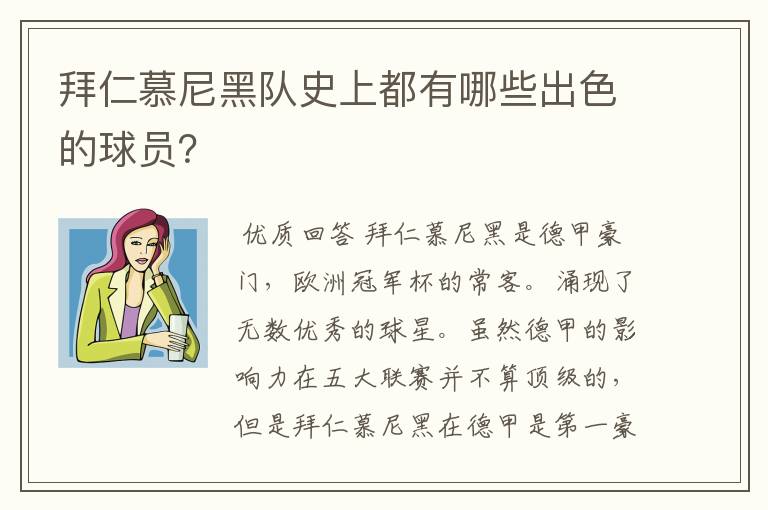 拜仁慕尼黑队史上都有哪些出色的球员?

优质回答 拜仁慕尼黑是德甲豪门，欧洲冠军杯的常客。涌现了无数优秀的球星。虽然德甲的影响力在五大联赛并不算顶级的，但是拜仁慕尼黑在德甲是第一豪